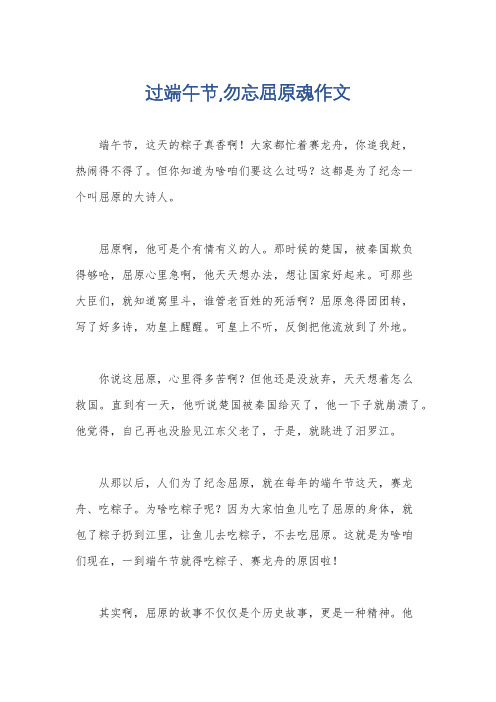 过端午节,勿忘屈原魂作文

端午节，这天的粽子真香啊！大家都忙着赛龙舟，你追我赶，热闹得不得了。但你知道为啥咱们要这么过吗？这都是为了纪念一个叫屈原的大诗人。

屈原啊，他可是个有情有义的人。那时候的楚国，被秦国欺负得够呛，屈原心里急啊，他天天想办法，想让国家好起来。可那些大臣们，就知道窝里斗，谁管老百姓的死活啊？屈原急得团团转，写了好多诗，劝皇上醒醒。可皇上不听，反倒把他流放到了外地。

你说这屈原，心里得多苦啊？但他还是没放弃，天天想着怎么救国。直到有一天，他听说楚国被秦国给灭了，他一下子就崩溃了。他觉得，自己再也没脸见江东父老了，于是，就跳进了汨罗江。

从那以后，人们为了纪念屈原，就在每年的端午节这天，赛龙舟、吃粽子。为啥吃粽子呢？因为大家怕鱼儿吃了屈原的身体，就包了粽子扔到江里，让鱼儿去吃粽子，不去吃屈原。这就是为啥咱们现在，一到端午节就得吃粽子、赛龙舟的原因啦！

其实啊，屈原的故事不仅仅是个历史故事，更是一种精神。他